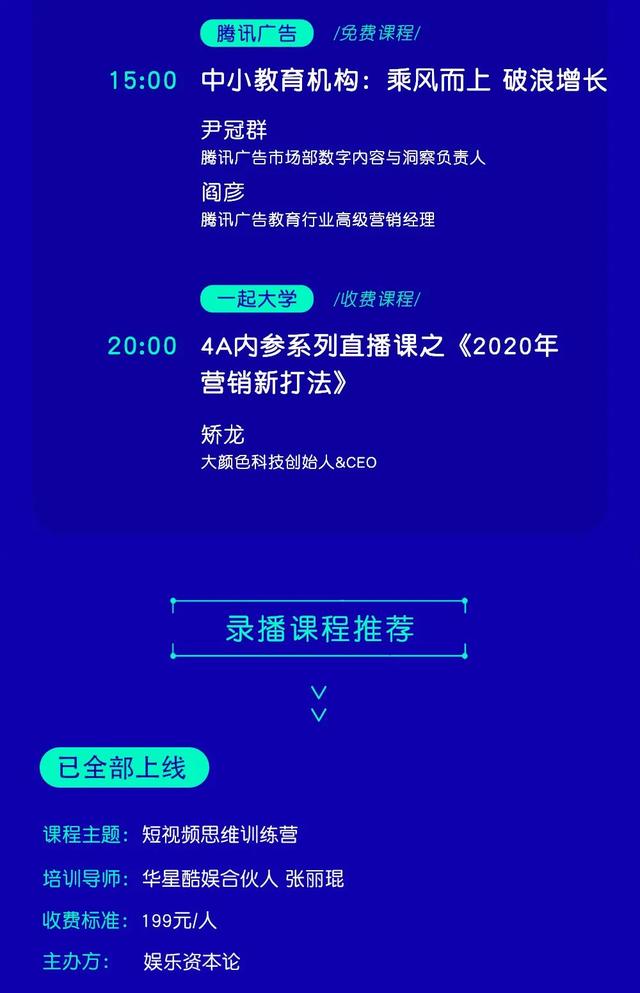 腾讯广告 /免费课程/

15:00 中小教育机构：乘风而上 破浪增长

尹冠群
腾讯广告市场部数字内容与洞察负责人

阎彦
腾讯广告教育行业高级营销经理

一起大学 /收费课程/

20:00 4A内参系列直播课之《2020年营销新打法》

矫龙
大颜色科技创始人&CEO

录播课程推荐

已全部上线

课程主题：短视频思维训练营

培训导师：华星酷娱合伙人 张丽琨

收费标准：199元/人

主办方： 娱乐资本论